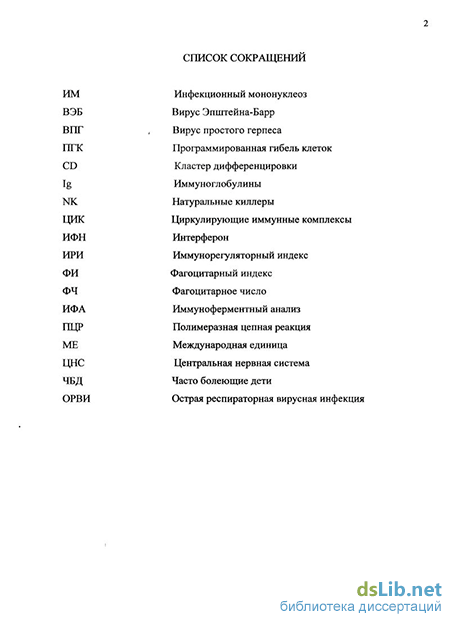 2

СПИСОК СОКРАЩЕНИЙ

| | |
|---|---|
| ИМ | Инфекционный мононуклеоз |
| ВЭБ | Вирус Эпштейна-Барр |
| ВПГ | Вирус простого герпеса |
| ПГК | Программированная гибель клеток |
| CD | Кластер дифференцировки |
| Ig | Иммуноглобулины |
| NK | Натуральные киллеры |
| ЦИК | Циркулирующие иммунные комплексы |
| ИФН | Интерферон |
| ИРИ | Иммунорегуляторный индекс |
| ФИ | Фагоцитарный индекс |
| ФЧ | Фагоцитарное число |
| ИФА | Иммуноферментный анализ |
| ПЦР | Полимеразная цепная реакция |
| МЕ | Международная единица |
| ЦНС | Центральная нервная система |
| ЧБД | Часто болеющие дети |
| ОРВИ | Острая респираторная вирусная инфекция |

dsLib.net
библиотека диссертаций